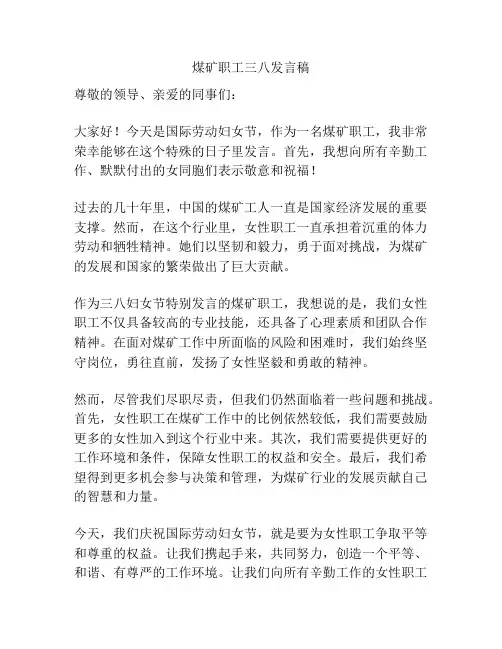 煤矿职工三八发言稿

尊敬的领导、亲爱的同事们：

大家好！今天是国际劳动妇女节，作为一名煤矿职工，我非常荣幸能够在这个特殊的日子里发言。首先，我想向所有辛勤工作、默默付出的女同胞们表示敬意和祝福！

过去的几十年里，中国的煤矿工人一直是国家经济发展的重要支撑。然而，在这个行业里，女性职工一直承担着沉重的体力劳动和牺牲精神。她们以坚韧和毅力，勇于面对挑战，为煤矿的发展和国家的繁荣做出了巨大贡献。

作为三八妇女节特别发言的煤矿职工，我想说的是，我们女性职工不仅具备较高的专业技能，还具备了心理素质和团队合作精神。在面对煤矿工作中所面临的风险和困难时，我们始终坚守岗位，勇往直前，发扬了女性坚毅和勇敢的精神。

然而，尽管我们尽职尽责，但我们仍然面临着一些问题和挑战。首先，女性职工在煤矿工作中的比例依然较低，我们需要鼓励更多的女性加入到这个行业中来。其次，我们需要提供更好的工作环境和条件，保障女性职工的权益和安全。最后，我们希望得到更多机会参与决策和管理，为煤矿行业的发展贡献自己的智慧和力量。

今天，我们庆祝国际劳动妇女节，就是要为女性职工争取平等和尊重的权益。让我们携起手来，共同努力，创造一个平等、和谐、有尊严的工作环境。让我们向所有辛勤工作的女性职工